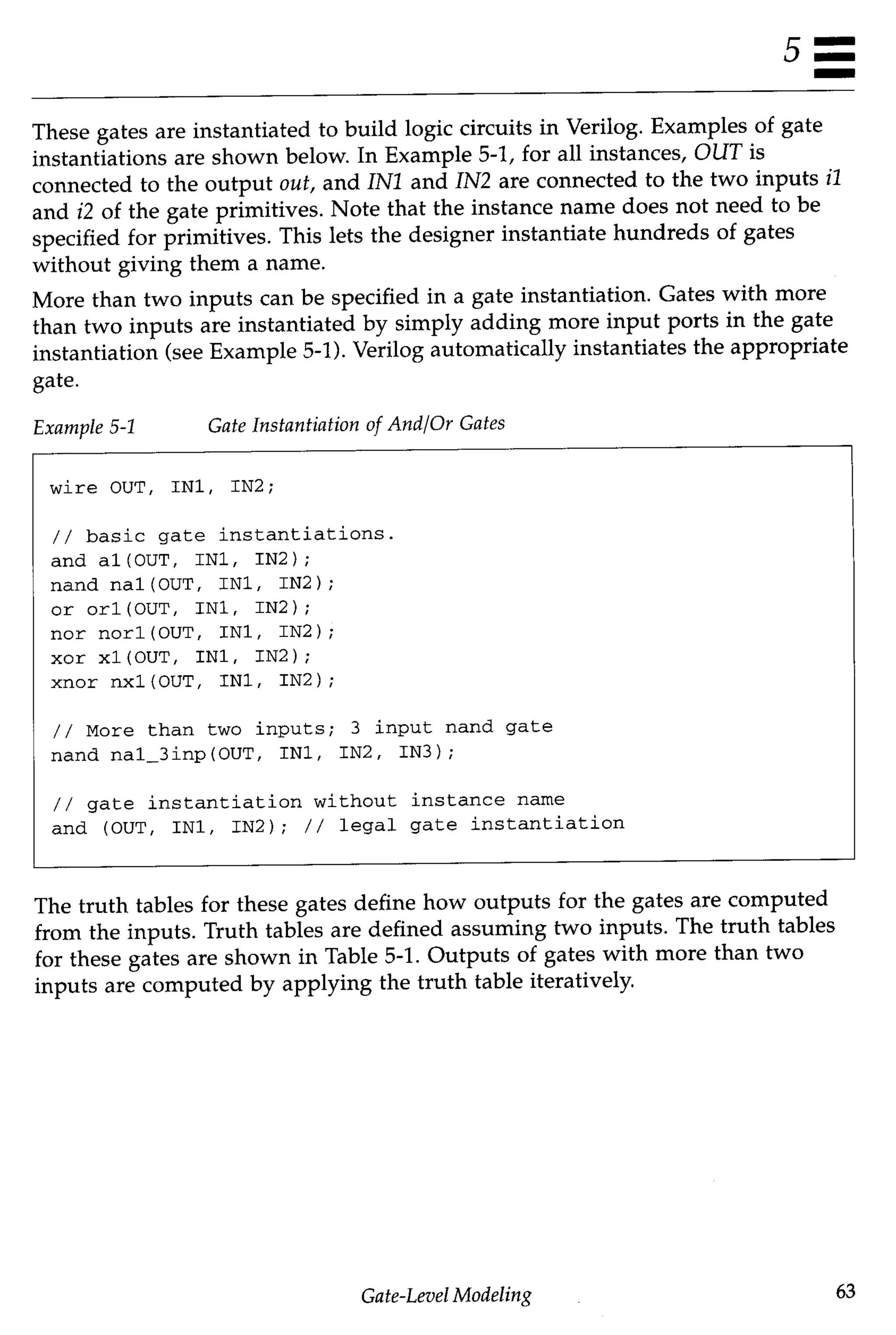 5

These gates are instantiated to build logic circuits in Verilog. Examples of gate instantiations are shown below. In Example 5-1, for all instances, OUT is connected to the output out, and IN1 and IN2 are connected to the two inputs i1 and i2 of the gate primitives. Note that the instance name does not need to be specified for primitives. This lets the designer instantiate hundreds of gates without giving them a name.

More than two inputs can be specified in a gate instantiation. Gates with more than two inputs are instantiated by simply adding more input ports in the gate instantiation (see Example 5-1). Verilog automatically instantiates the appropriate gate.

Example 5-1 Gate Instantiation of And/Or Gates

wire OUT, IN1, IN2;

// basic gate instantiations.
and a1(OUT, IN1, IN2);
nand na1(OUT, IN1, IN2);
or or1(OUT, IN1, IN2);
nor nor1(OUT, IN1, IN2);
xor x1(OUT, IN1, IN2);
xnor nx1(OUT, IN1, IN2);

// More than two inputs; 3 input nand gate
nand na1_3inp(OUT, IN1, IN2, IN3);

// gate instantiation without instance name
and (OUT, IN1, IN2); // legal gate instantiation

The truth tables for these gates define how outputs for the gates are computed from the inputs. Truth tables are defined assuming two inputs. The truth tables for these gates are shown in Table 5-1. Outputs of gates with more than two inputs are computed by applying the truth table iteratively.

Gate-Level Modeling 63